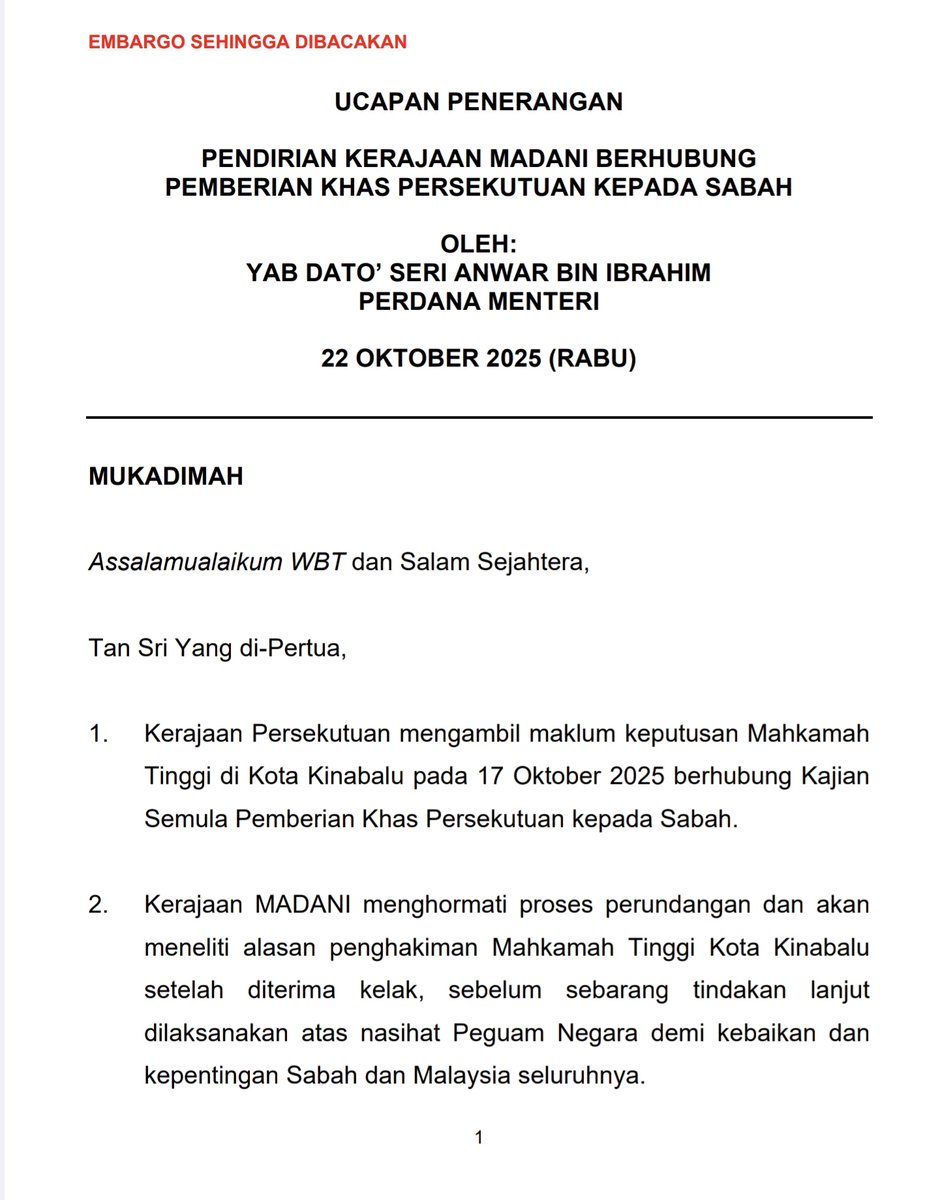 EMBARGO SEHINGGA DIBACAKAN

UCAPAN PENERANGAN

PENDIRIAN KERAJAAN MADANI BERHUBUNG PEMBERIAN KHAS PERSEKUTUAN KEPADA SABAH

OLEH:
YAB DATO' SERI ANWAR BIN IBRAHIM
PERDANA MENTERI

22 OKTOBER 2025 (RABU)

MUKADIMAH

Assalamualaikum WBT dan Salam Sejahtera,

Tan Sri Yang di-Pertua,

1. Kerajaan Persekutuan mengambil maklum keputusan Mahkamah Tinggi di Kota Kinabalu pada 17 Oktober 2025 berhubung Kajian Semula Pemberian Khas Persekutuan kepada Sabah.

2. Kerajaan MADANI menghormati proses perundangan dan akan meneliti alasan penghakiman Mahkamah Tinggi Kota Kinabalu setelah diterima kelak, sebelum sebarang tindakan lanjut dilaksanakan atas nasihat Peguam Negara demi kebaikan dan kepentingan Sabah dan Malaysia seluruhnya.

1